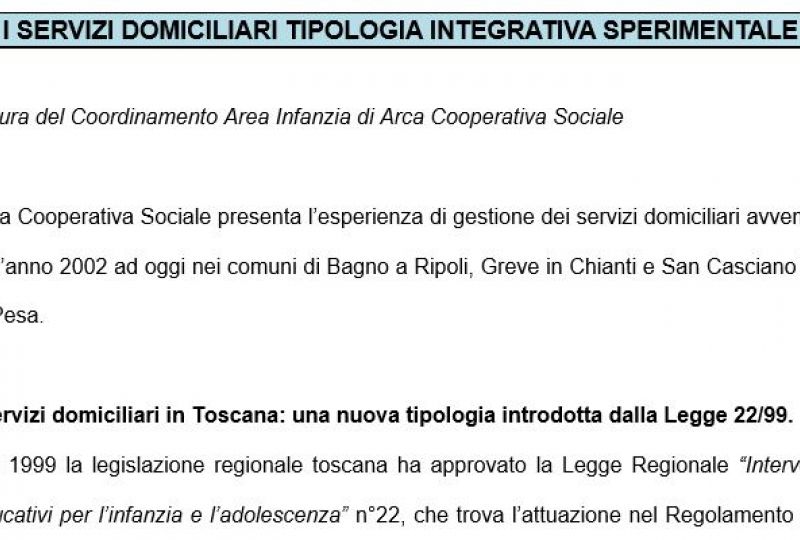 I SERVIZI DOMICILIARI TIPOLOGIA INTEGRATIVA SPERIMENTALE

ura del Coordinamento Area Infanzia di Arca Cooperativa Sociale

a Cooperativa Sociale presenta l'esperienza di gestione dei servizi domiciliari avven

'anno 2002 ad oggi nei comuni di Bagno a Ripoli, Greve in Chianti e San Casciano

Pesa.

ervizi domiciliari in Toscana: una nuova tipologia introdotta dalla Legge 22/99.

1999 la legislazione regionale toscana ha approvato la Legge Regionale "Interv

ucativi per l'infanzia e l'adolescenza" n°22, che trova l'attuazione nel Regolamento